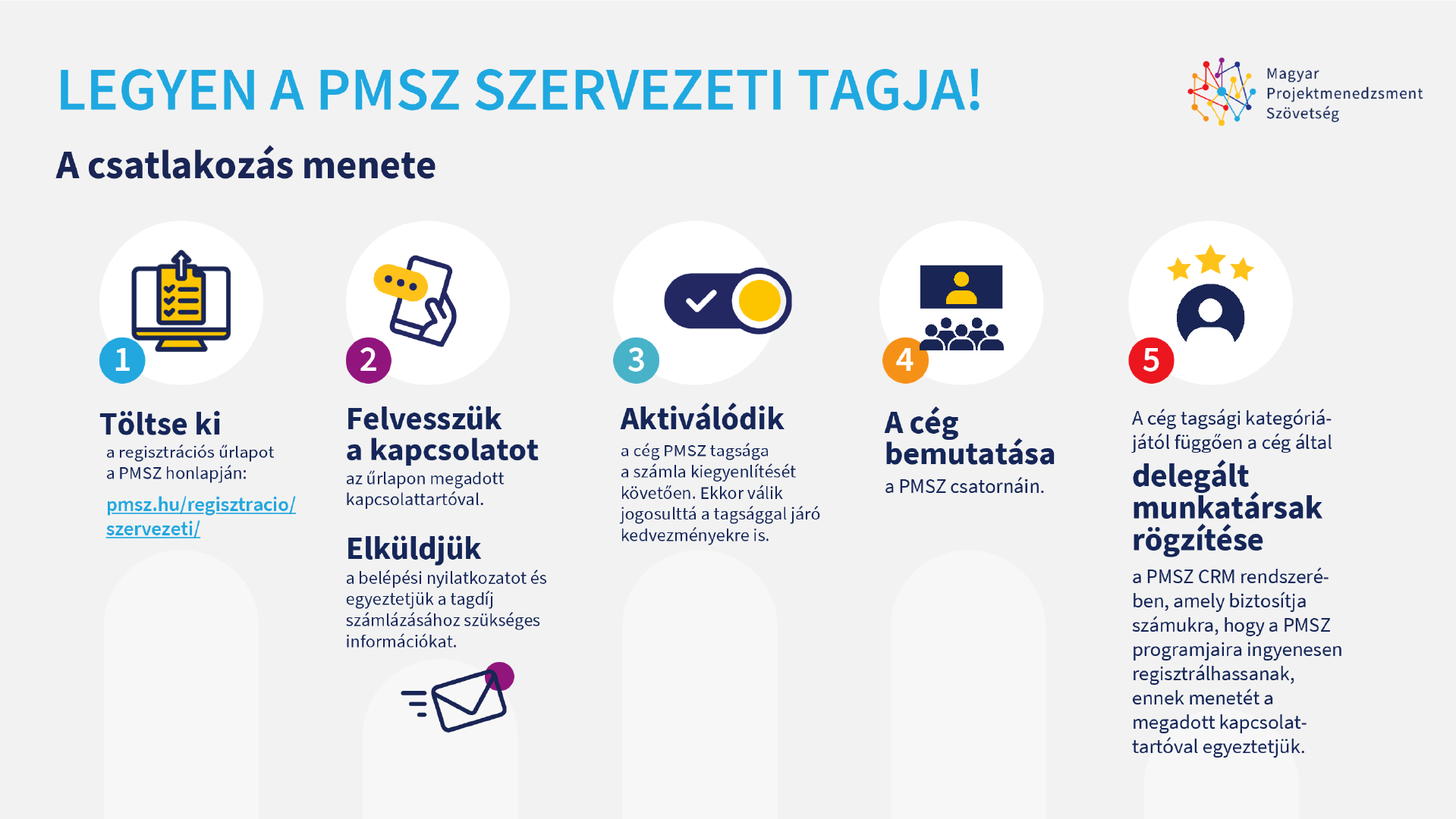 LEGYEN A PMSZ SZERVEZETI TAGJA!

Magyar
Projektmenedzsment
Szövetség

A csatlakozás menete

1

Töltse ki
a regisztrációs űrlapot a PMSZ honlapján:

pmsz.hu/regisztracio/szervezeti/

2

Felvesszük a kapcsolatot
az űrlapon megadott kapcsolattartóval.

Elküldjük
a belépési nyilatkozatot és egyeztetjük a tagdíj számlázásához szükséges információkat.

3

Aktiválódik
a cég PMSZ tagsága a számla kiegyenlítését követően. Ekkor válik jogosulttá a tagsággal járó kedvezményekre is.

4

A cég bemutatása
a PMSZ csatornáin.

5

A cég tagsági kategóriájától függően a cég által

delegált munkatársak rögzítése
a PMSZ CRM rendszerében, amely biztosítja számukra, hogy a PMSZ programjaira ingyenesen regisztrálhassanak, ennek menetét a megadott kapcsolattartóval egyeztetjük.